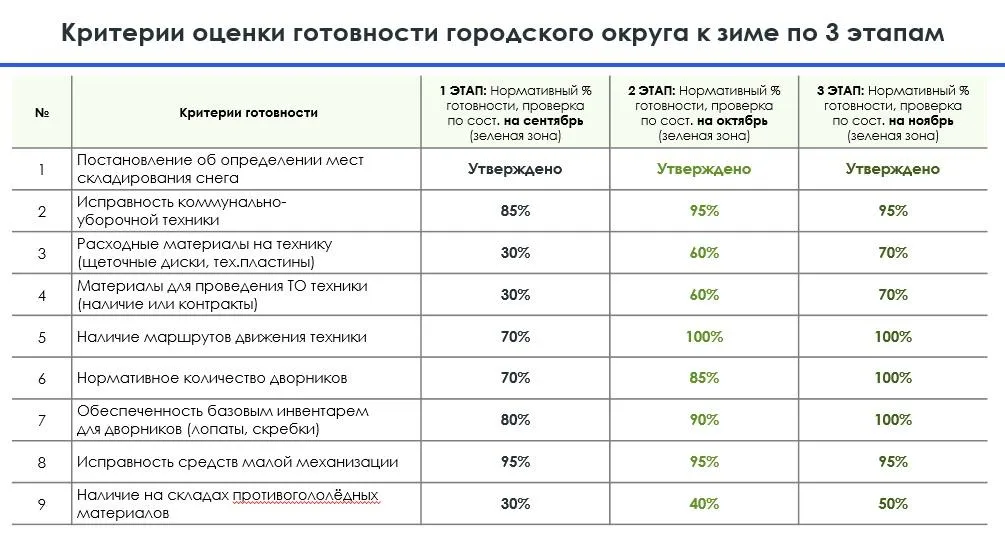 Критерии оценки готовности городского округа к зиме по 3 этапам

| № | Критерии готовности | 1 ЭТАП: Нормативный % готовности, проверка по сост. на сентябрь (зеленая зона) | 2 ЭТАП: Нормативный % готовности, проверка по сост. на октябрь (зеленая зона) | 3 ЭТАП: Нормативный % готовности, проверка по сост. на ноябрь (зеленая зона) |
|---|---|---|---|---|
| 1 | Постановление об определении мест складирования снега | Утверждено | Утверждено | Утверждено |
| 2 | Исправность коммунально-уборочной техники | 85% | 95% | 95% |
| 3 | Расходные материалы на технику (щеточные диски, тех.пластины) | 30% | 60% | 70% |
| 4 | Материалы для проведения ТО техники (наличие или контракты) | 30% | 60% | 70% |
| 5 | Наличие маршрутов движения техники | 70% | 100% | 100% |
| 6 | Нормативное количество дворников | 70% | 85% | 100% |
| 7 | Обеспеченность базовым инвентарем для дворников (лопаты, скребки) | 80% | 90% | 100% |
| 8 | Исправность средств малой механизации | 95% | 95% | 95% |
| 9 | Наличие на складах противогололёдных материалов | 30% | 40% | 50% |